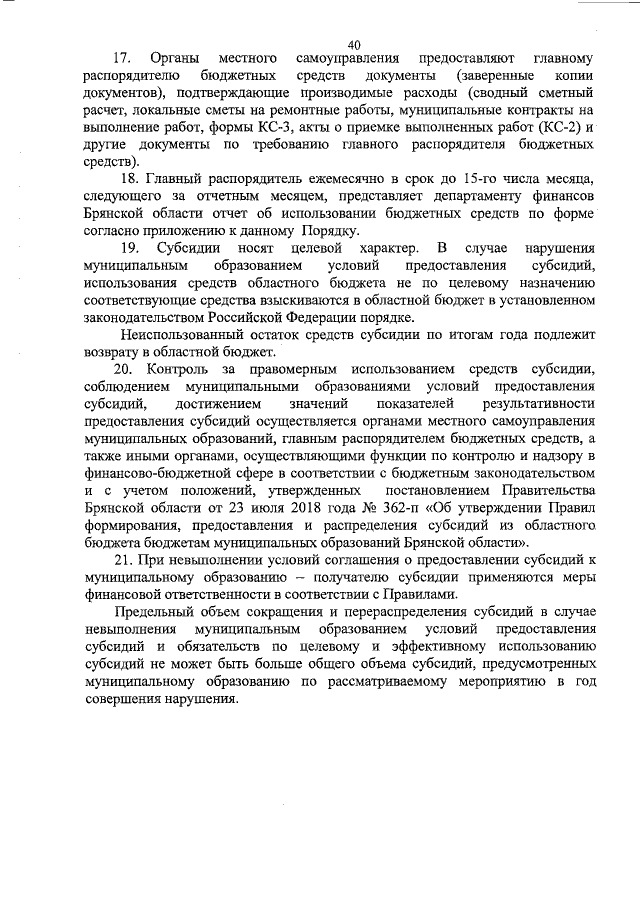 40

17. Органы местного самоуправления предоставляют главному распорядителю бюджетных средств документы (заверенные копии документов), подтверждающие производимые расходы (сводный сметный расчет, локальные сметы на ремонтные работы, муниципальные контракты на выполнение работ, формы КС-3, акты о приемке выполненных работ (КС-2) и другие документы по требованию главного распорядителя бюджетных средств).

18. Главный распорядитель ежемесячно в срок до 15-го числа месяца, следующего за отчетным месяцем, представляет департаменту финансов Брянской области отчет об использовании бюджетных средств по форме согласно приложению к данному Порядку.

19. Субсидии носят целевой характер. В случае нарушения муниципальным образованием условий предоставления субсидий, использования средств областного бюджета не по целевому назначению соответствующие средства взыскиваются в областной бюджет в установленном законодательством Российской Федерации порядке.

Неиспользованный остаток средств субсидии по итогам года подлежит возврату в областной бюджет.

20. Контроль за правомерным использованием средств субсидии, соблюдением муниципальными образованиями условий предоставления субсидий, достижением значений показателей результативности предоставления субсидий осуществляется органами местного самоуправления муниципальных образований, главным распорядителем бюджетных средств, а также иными органами, осуществляющими функции по контролю и надзору в финансово-бюджетной сфере в соответствии с бюджетным законодательством и с учетом положений, утвержденных постановлением Правительства Брянской области от 23 июля 2018 года № 362-п «Об утверждении Правил формирования, предоставления и распределения субсидий из областного бюджета бюджетам муниципальных образований Брянской области».

21. При невыполнении условий соглашения о предоставлении субсидий к муниципальному образованию – получателю субсидии применяются меры финансовой ответственности в соответствии с Правилами.

Предельный объем сокращения и перераспределения субсидий в случае невыполнения муниципальным образованием условий предоставления субсидий и обязательств по целевому и эффективному использованию субсидий не может быть больше общего объема субсидий, предусмотренных муниципальному образованию по рассматриваемому мероприятию в год совершения нарушения.